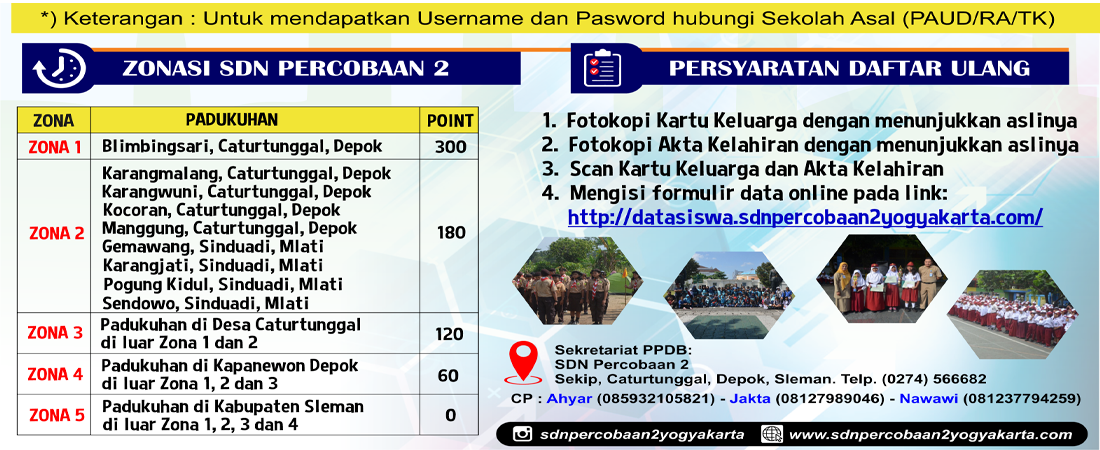 *) Keterangan : Untuk mendapatkan Username dan Pasword hubungi Sekolah Asal (PAUD/RA/TK)

ZONASI SDN PERCOBAAN 2

| ZONA | PADUKUHAN | POINT |
|---|---|---|
| ZONA 1 | Blimbingsari, Caturtunggal, Depok | 300 |
| ZONA 2 | Karangmalang, Caturtunggal, Depok Karangwuni, Caturtunggal, Depok Kocoran, Caturtunggal, Depok Manggung, Caturtunggal, Depok Gemawang, Sinduadi, Mlati Karangjati, Sinduadi, Mlati Pogung Kidul, Sinduadi, Mlati Sendowo, Sinduadi, Mlati | 180 |
| ZONA 3 | Padukuhan di Desa Caturtunggal di luar Zona 1 dan 2 | 120 |
| ZONA 4 | Padukuhan di Kapanewon Depok di luar Zona 1, 2 dan 3 | 60 |
| ZONA 5 | Padukuhan di Kabupaten Sleman di luar Zona 1, 2, 3 dan 4 | 0 |

PERSYARATAN DAFTAR ULANG

1. Fotokopi Kartu Keluarga dengan menunjukkan aslinya
2. Fotokopi Akta Kelahiran dengan menunjukkan aslinya
3. Scan Kartu Keluarga dan Akta Kelahiran
4. Mengisi formulir data online pada link:
http://datasiswa.sdnpercobaan2yogyakarta.com/

Sekretariat PPDB:
SDN Percobaan 2
Sekip, Caturtunggal, Depok, Sleman. Telp. (0274) 566682
CP : Ahyar (085932105821) - Jakta (08127989046) - Nawawi (081237794259)

sdnpercobaan2yogyakarta
www.sdnpercobaan2yogyakarta.com